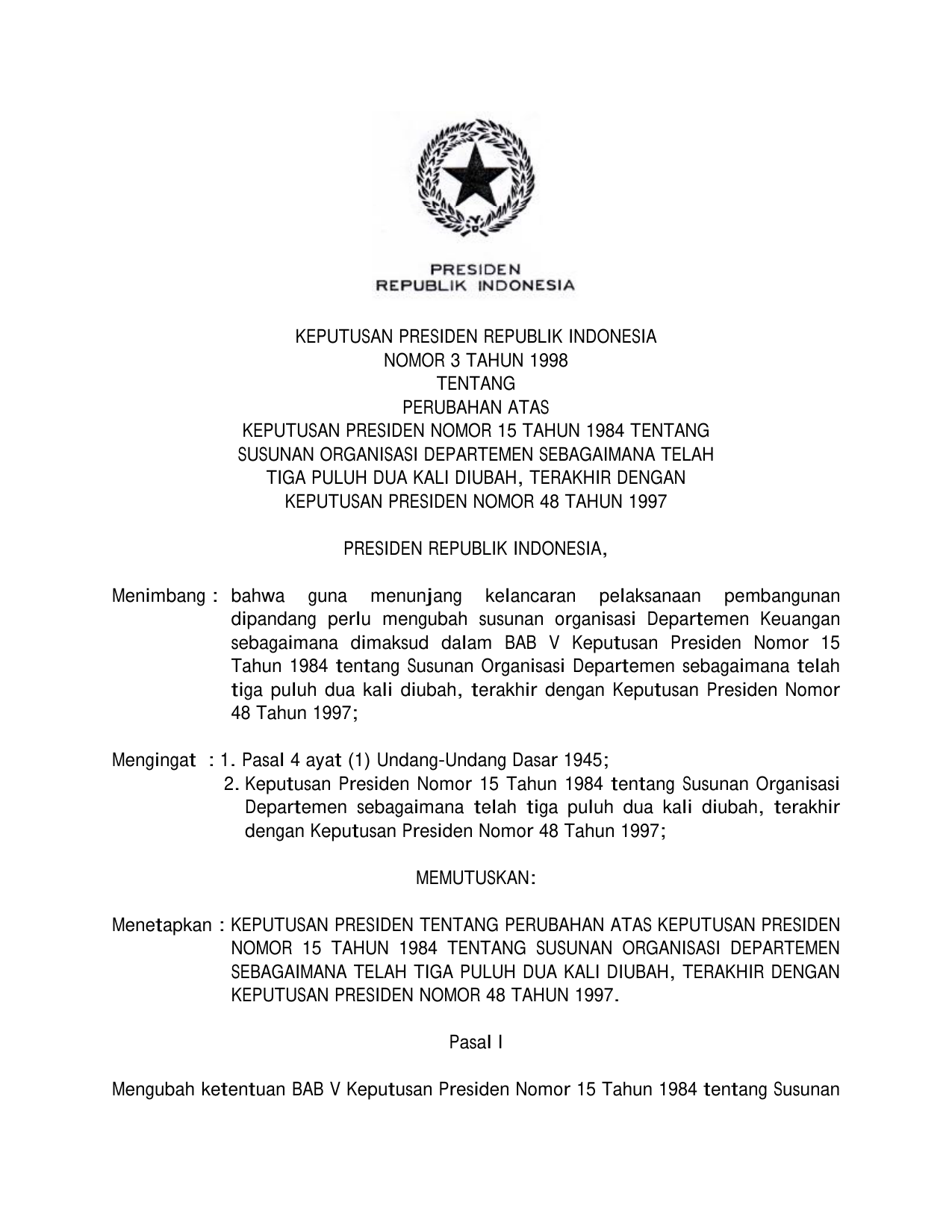 PRESIDEN
REPUBLIK INDONESIA

KEPUTUSAN PRESIDEN REPUBLIK INDONESIA
NOMOR 3 TAHUN 1998
TENTANG
PERUBAHAN ATAS
KEPUTUSAN PRESIDEN NOMOR 15 TAHUN 1984 TENTANG
SUSUNAN ORGANISASI DEPARTEMEN SEBAGAIMANA TELAH
TIGA PULUH DUA KALI DIUBAH, TERAKHIR DENGAN
KEPUTUSAN PRESIDEN NOMOR 48 TAHUN 1997

PRESIDEN REPUBLIK INDONESIA,

Menimbang : bahwa guna menunjang kelancaran pelaksanaan pembangunan dipandang perlu mengubah susunan organisasi Departemen Keuangan sebagaimana dimaksud dalam BAB V Keputusan Presiden Nomor 15 Tahun 1984 tentang Susunan Organisasi Departemen sebagaimana telah tiga puluh dua kali diubah, terakhir dengan Keputusan Presiden Nomor 48 Tahun 1997;

Mengingat : 1. Pasal 4 ayat (1) Undang-Undang Dasar 1945;
2. Keputusan Presiden Nomor 15 Tahun 1984 tentang Susunan Organisasi Departemen sebagaimana telah tiga puluh dua kali diubah, terakhir dengan Keputusan Presiden Nomor 48 Tahun 1997;

MEMUTUSKAN:

Menetapkan : KEPUTUSAN PRESIDEN TENTANG PERUBAHAN ATAS KEPUTUSAN PRESIDEN NOMOR 15 TAHUN 1984 TENTANG SUSUNAN ORGANISASI DEPARTEMEN SEBAGAIMANA TELAH TIGA PULUH DUA KALI DIUBAH, TERAKHIR DENGAN KEPUTUSAN PRESIDEN NOMOR 48 TAHUN 1997.

Pasal I

Mengubah ketentuan BAB V Keputusan Presiden Nomor 15 Tahun 1984 tentang Susunan